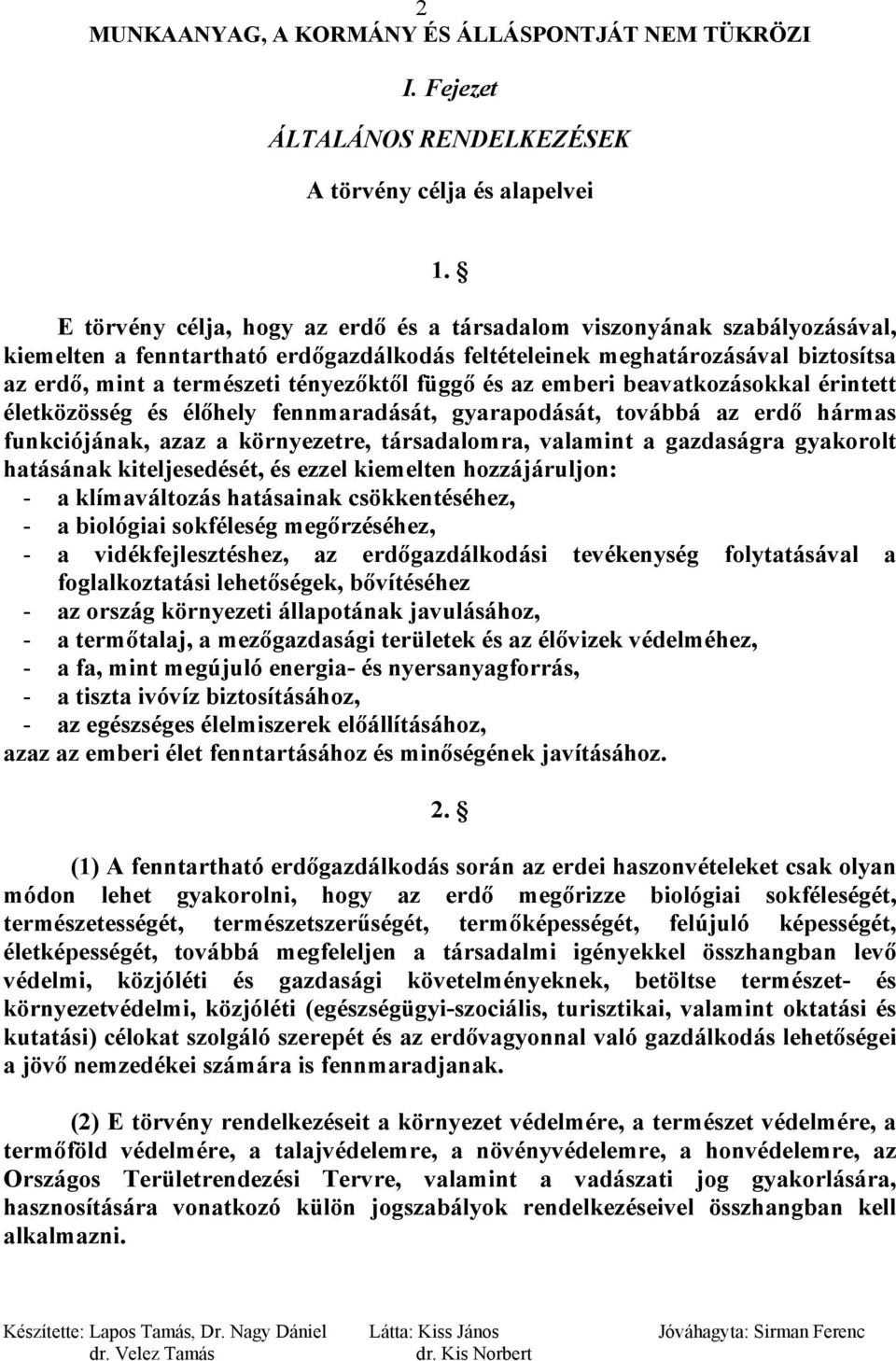 2
MUNKAANYAG, A KORMÁNY ÉS ÁLLÁSPONTJÁT NEM TÜKRÖZI

I. Fejezet

ÁLTALÁNOS RENDELKEZÉSEK

A törvény célja és alapelvei

1. §

E törvény célja, hogy az erdő és a társadalom viszonyának szabályozásával, kiemelten a fenntartható erdőgazdálkodás feltételeinek meghatározásával biztosítsa az erdő, mint a természeti tényezőktől függő és az emberi beavatkozásokkal érintett életközösség és élőhely fennmaradását, gyarapodását, továbbá az erdő hármas funkciójának, azaz a környezetre, társadalomra, valamint a gazdaságra gyakorolt hatásának kiteljesedését, és ezzel kiemelten hozzájáruljon:
- a klímaváltozás hatásainak csökkentéséhez,
- a biológiai sokféleség megőrzéséhez,
- a vidékfejlesztéshez, az erdőgazdálkodási tevékenység folytatásával a foglalkoztatási lehetőségek, bővítéséhez
- az ország környezeti állapotának javulásához,
- a termőtalaj, a mezőgazdasági területek és az élővizek védelméhez,
- a fa, mint megújuló energia- és nyersanyagforrás,
- a tiszta ivóvíz biztosításához,
- az egészséges élelmiszerek előállításához,
azaz az emberi élet fenntartásához és minőségének javításához.

2. §

(1) A fenntartható erdőgazdálkodás során az erdei haszonvételeket csak olyan módon lehet gyakorolni, hogy az erdő megőrizze biológiai sokféleségét, természetességét, természetszerűségét, termőképességét, felújuló képességét, életképességét, továbbá megfeleljen a társadalmi igényekkel összhangban levő védelmi, közjóléti és gazdasági követelményeknek, betöltse természet- és környezetvédelmi, közjóléti (egészségügyi-szociális, turisztikai, valamint oktatási és kutatási) célokat szolgáló szerepét és az erdővagyonnal való gazdálkodás lehetőségei a jövő nemzedékei számára is fennmaradjanak.

(2) E törvény rendelkezéseit a környezet védelmére, a természet védelmére, a termőföld védelmére, a talajvédelemre, a növényvédelemre, a honvédelemre, az Országos Területrendezési Tervre, valamint a vadászati jog gyakorlására, hasznosítására vonatkozó külön jogszabályok rendelkezéseivel összhangban kell alkalmazni.

Készítette: Lapos Tamás, Dr. Nagy Dániel
dr. Velez Tamás
Látta: Kiss János
dr. Kis Norbert
Jóváhagyta: Sirman Ferenc